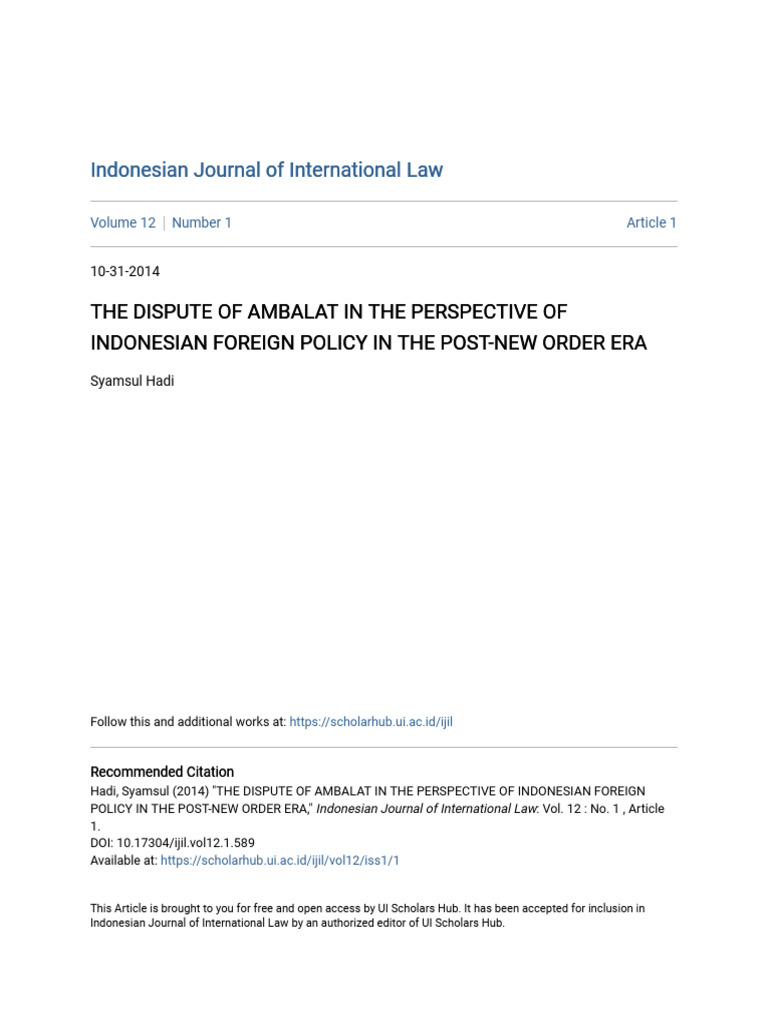 Indonesian Journal of International Law

Volume 12 | Number 1 Article 1

10-31-2014

THE DISPUTE OF AMBALAT IN THE PERSPECTIVE OF INDONESIAN FOREIGN POLICY IN THE POST-NEW ORDER ERA

Syamsul Hadi

Follow this and additional works at: https://scholarhub.ui.ac.id/ijil

Recommended Citation
Hadi, Syamsul (2014) "THE DISPUTE OF AMBALAT IN THE PERSPECTIVE OF INDONESIAN FOREIGN POLICY IN THE POST-NEW ORDER ERA," Indonesian Journal of International Law: Vol. 12 : No. 1 , Article 1.
DOI: 10.17304/ijil.vol12.1.589
Available at: https://scholarhub.ui.ac.id/ijil/vol12/iss1/1

This Article is brought to you for free and open access by UI Scholars Hub. It has been accepted for inclusion in Indonesian Journal of International Law by an authorized editor of UI Scholars Hub.